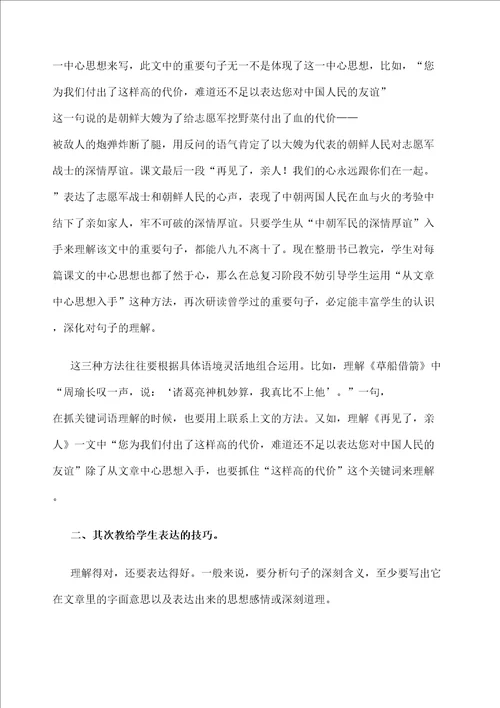 一中心思想来写，此文中的重要句子无一不是体现了这一中心思想，比如，“您为我们付出了这样高的代价，难道还不足以表达您对中国人民的友谊”这一句说的是朝鲜大嫂为了给志愿军挖野菜付出了血的代价——被敌人的炮弹炸断了腿，用反问的语气肯定了以大嫂为代表的朝鲜人民对志愿军战士的深情厚谊。课文最后一段“再见了，亲人！我们的心永远跟你们在一起。”表达了志愿军战士和朝鲜人民的心声，表现了中朝两国人民在血与火的考验中结下了亲如家人，牢不可破的深情厚谊。只要学生从“中朝军民的深情厚谊”入手来理解该文中的重要句子，都能八九不离十了。现在整册书已教完，学生对每篇课文的中心思想也都了然于心，那么在总复习阶段不妨引导学生运用“从文章中心思想入手”这种方法，再次研读曾学过的重要句子，必定能丰富学生的认识，深化对句子的理解。

这三种方法往往要根据具体语境灵活地组合运用。比如，理解《草船借箭》中“周瑜长叹一声，说：‘诸葛亮神机妙算，我真比不上他’。”一句，在抓关键词语理解的时候，也要用上联系上文的方法。又如，理解《再见了，亲人》一文中“您为我们付出了这样高的代价，难道还不足以表达您对中国人民的友谊”除了从文章中心思想入手，也要抓住“这样高的代价”这个关键词来理解。

二、其次教给学生表达的技巧。

理解得对，还要表达得好。一般来说，要分析句子的深刻含义，至少要写出它在文章里的字面意思以及表达出来的思想感情或深刻道理。